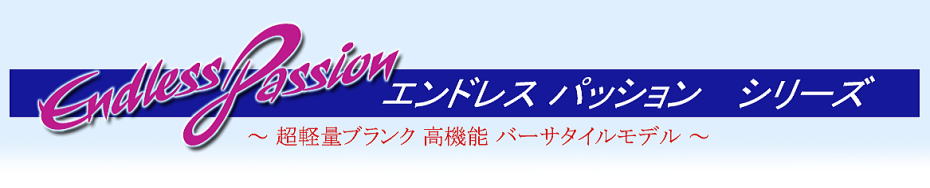 Endless Passion エンドレス パッション　シリーズ

～ 超軽量ブランク 高機能 バーサタイルモデル ～